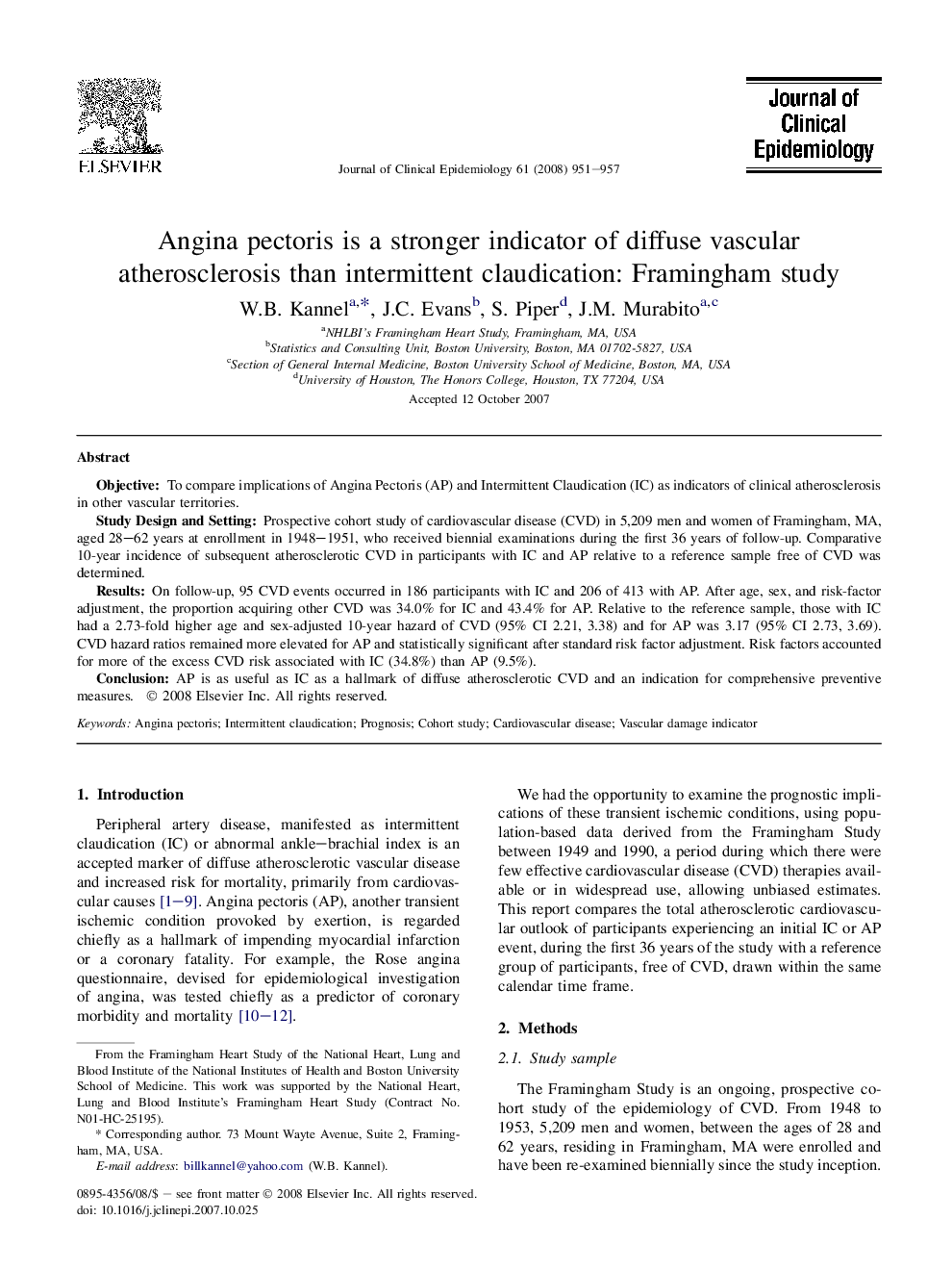 ELSEVIER

Journal of Clinical Epidemiology 61 (2008) 951–957

Journal of Clinical Epidemiology

Angina pectoris is a stronger indicator of diffuse vascular atherosclerosis than intermittent claudication: Framingham study

W.B. Kannel$^{a,*}$, J.C. Evans$^{b}$, S. Piper$^{d}$, J.M. Murabito$^{a,c}$

$^{a}$NHLBI's Framingham Heart Study, Framingham, MA, USA
$^{b}$Statistics and Consulting Unit, Boston University, Boston, MA 01702-5827, USA
$^{c}$Section of General Internal Medicine, Boston University School of Medicine, Boston, MA, USA
$^{d}$University of Houston, The Honors College, Houston, TX 77204, USA

Accepted 12 October 2007

Abstract

Objective: To compare implications of Angina Pectoris (AP) and Intermittent Claudication (IC) as indicators of clinical atherosclerosis in other vascular territories.

Study Design and Setting: Prospective cohort study of cardiovascular disease (CVD) in 5,209 men and women of Framingham, MA, aged 28–62 years at enrollment in 1948–1951, who received biennial examinations during the first 36 years of follow-up. Comparative 10-year incidence of subsequent atherosclerotic CVD in participants with IC and AP relative to a reference sample free of CVD was determined.

Results: On follow-up, 95 CVD events occurred in 186 participants with IC and 206 of 413 with AP. After age, sex, and risk-factor adjustment, the proportion acquiring other CVD was 34.0% for IC and 43.4% for AP. Relative to the reference sample, those with IC had a 2.73-fold higher age and sex-adjusted 10-year hazard of CVD (95% CI 2.21, 3.38) and for AP was 3.17 (95% CI 2.73, 3.69). CVD hazard ratios remained more elevated for AP and statistically significant after standard risk factor adjustment. Risk factors accounted for more of the excess CVD risk associated with IC (34.8%) than AP (9.5%).

Conclusion: AP is as useful as IC as a hallmark of diffuse atherosclerotic CVD and an indication for comprehensive preventive measures. © 2008 Elsevier Inc. All rights reserved.

Keywords: Angina pectoris; Intermittent claudication; Prognosis; Cohort study; Cardiovascular disease; Vascular damage indicator

1. Introduction

Peripheral artery disease, manifested as intermittent claudication (IC) or abnormal ankle–brachial index is an accepted marker of diffuse atherosclerotic vascular disease and increased risk for mortality, primarily from cardiovascular causes [1–9]. Angina pectoris (AP), another transient ischemic condition provoked by exertion, is regarded chiefly as a hallmark of impending myocardial infarction or a coronary fatality. For example, the Rose angina questionnaire, devised for epidemiological investigation of angina, was tested chiefly as a predictor of coronary morbidity and mortality [10–12].

From the Framingham Heart Study of the National Heart, Lung and Blood Institute of the National Institutes of Health and Boston University School of Medicine. This work was supported by the National Heart, Lung and Blood Institute's Framingham Heart Study (Contract No. N01-HC-25195).

* Corresponding author. 73 Mount Wayte Avenue, Suite 2, Framingham, MA, USA.

E-mail address: billkannel@yahoo.com (W.B. Kannel).

0895-4356/08/$ – see front matter © 2008 Elsevier Inc. All rights reserved.
doi: 10.1016/j.jclinepi.2007.10.025

We had the opportunity to examine the prognostic implications of these transient ischemic conditions, using population-based data derived from the Framingham Study between 1949 and 1990, a period during which there were few effective cardiovascular disease (CVD) therapies available or in widespread use, allowing unbiased estimates. This report compares the total atherosclerotic cardiovascular outlook of participants experiencing an initial IC or AP event, during the first 36 years of the study with a reference group of participants, free of CVD, drawn within the same calendar time frame.

2. Methods

2.1. Study sample

The Framingham Study is an ongoing, prospective cohort study of the epidemiology of CVD. From 1948 to 1953, 5,209 men and women, between the ages of 28 and 62 years, residing in Framingham, MA were enrolled and have been re-examined biennially since the study inception.